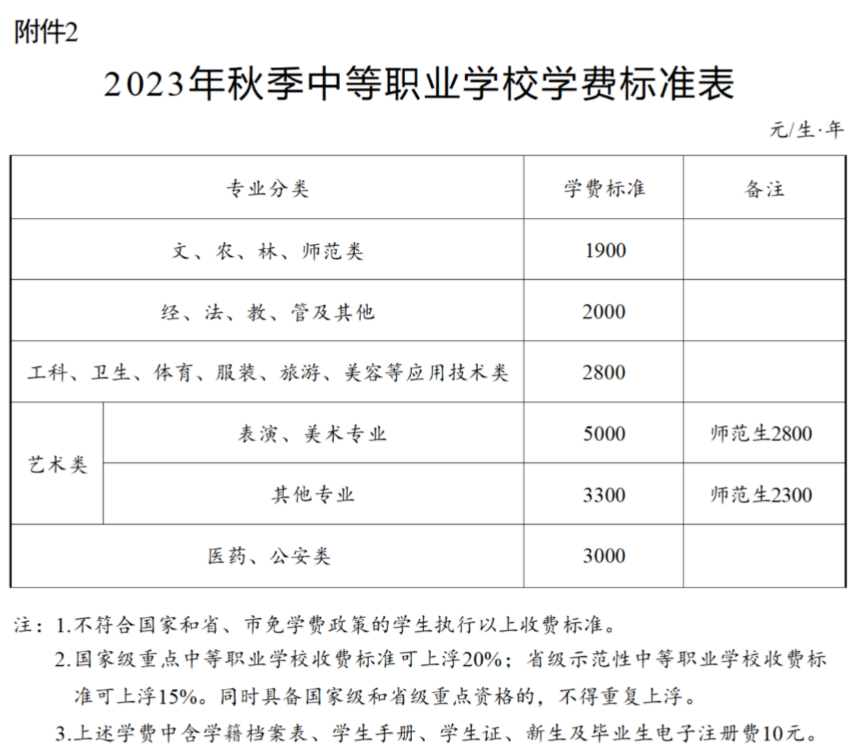 附件2

2023年秋季中等职业学校学费标准表

元/生·年

| 专业分类 | | 学费标准 | 备注 |
|---|---|---|---|
| 文、农、林、师范类 | | 1900 | |
| 经、法、教、管及其他 | | 2000 | |
| 工科、卫生、体育、服装、旅游、美容等应用技术类 | | 2800 | |
| 艺术类 | 表演、美术专业 | 5000 | 师范生2800 |
| 艺术类 | 其他专业 | 3300 | 师范生2300 |
| 医药、公安类 | | 3000 | |

注：1.不符合国家和省、市免学费政策的学生执行以上收费标准。

2.国家级重点中等职业学校收费标准可上浮20%；省级示范性中等职业学校收费标准可上浮15%。同时具备国家级和省级重点资格的，不得重复上浮。

3.上述学费中含学籍档案表、学生手册、学生证、新生及毕业生电子注册费10元。